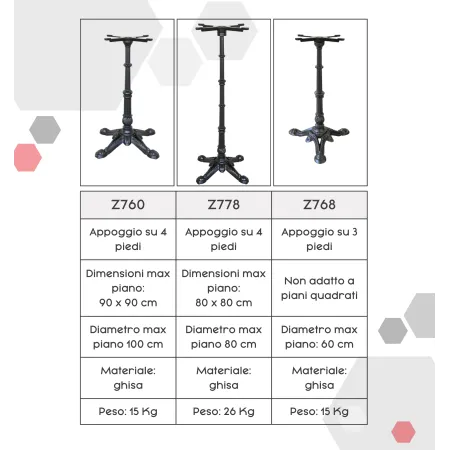 | Z760 | Z778 | Z768 |
|---|---|---|
| Appoggio su 4 piedi | Appoggio su 4 piedi | Appoggio su 3 piedi |
| Dimensioni max piano: 90 x 90 cm | Dimensioni max piano: 80 x 80 cm | Non adatto a piani quadrati |
| Diametro max piano 100 cm | Diametro max piano 80 cm | Diametro max piano: 60 cm |
| Materiale: ghisa | Materiale: ghisa | Materiale: ghisa |
| Peso: 15 Kg | Peso: 26 Kg | Peso: 15 Kg |